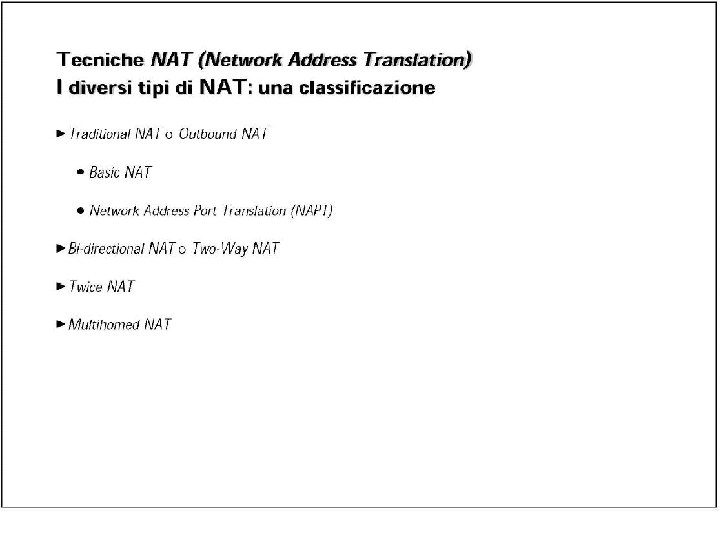 Tecniche NAT (Network Address Translation)
I diversi tipi di NAT: una classificazione

► Traditional NAT o Outbound NAT

• Basic NAT

• Network Address Port Translation (NAPT)

► Bi-directional NAT o Two-Way NAT

► Twice NAT

► Multihomed NAT